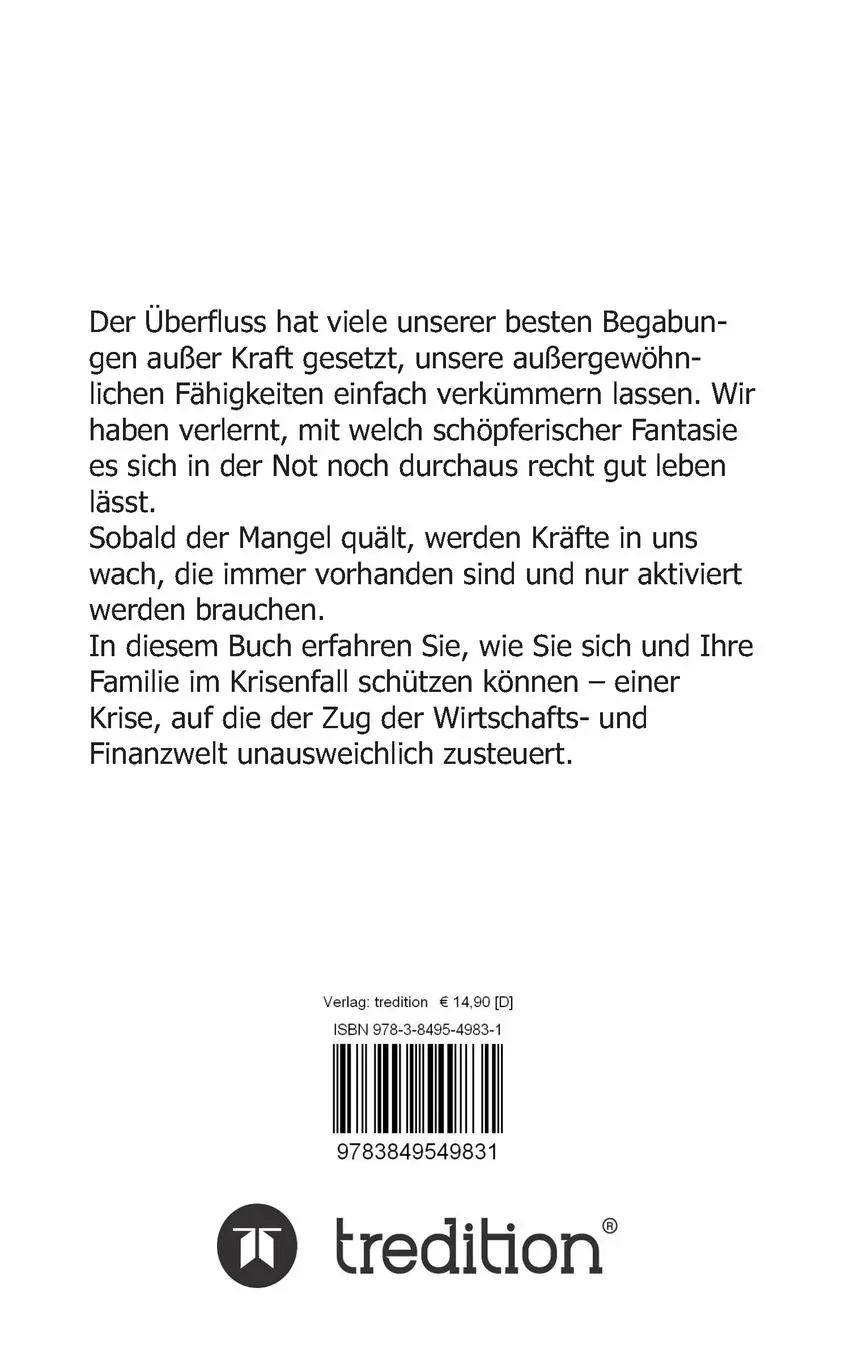 Der Überfluss hat viele unserer besten Begabungen außer Kraft gesetzt, unsere außergewöhnlichen Fähigkeiten einfach verkümmern lassen. Wir haben verlernt, mit welch schöpferischer Fantasie es sich in der Not noch durchaus recht gut leben lässt.
Sobald der Mangel quält, werden Kräfte in uns wach, die immer vorhanden sind und nur aktiviert werden brauchen.
In diesem Buch erfahren Sie, wie Sie sich und Ihre Familie im Krisenfall schützen können – einer Krise, auf die der Zug der Wirtschafts- und Finanzwelt unausweichlich zusteuert.

Verlag: tredition € 14,90 [D]
ISBN 978-3-8495-4983-1
9783849549831

tredition®